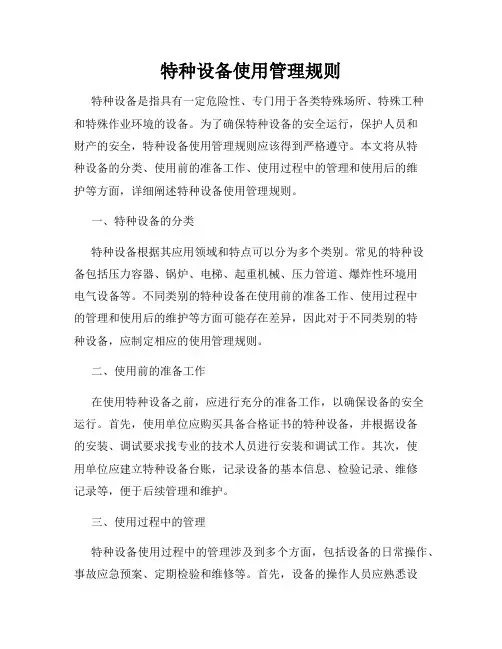 特种设备使用管理规则

特种设备是指具有一定危险性、专门用于各类特殊场所、特殊工种和特殊作业环境的设备。为了确保特种设备的安全运行，保护人员和财产的安全，特种设备使用管理规则应该得到严格遵守。本文将从特种设备的分类、使用前的准备工作、使用过程中的管理和使用后的维护等方面，详细阐述特种设备使用管理规则。

一、特种设备的分类

特种设备根据其应用领域和特点可以分为多个类别。常见的特种设备包括压力容器、锅炉、电梯、起重机械、压力管道、爆炸性环境用电气设备等。不同类别的特种设备在使用前的准备工作、使用过程中的管理和使用后的维护等方面可能存在差异，因此对于不同类别的特种设备，应制定相应的使用管理规则。

二、使用前的准备工作

在使用特种设备之前，应进行充分的准备工作，以确保设备的安全运行。首先，使用单位应购买具备合格证书的特种设备，并根据设备的安装、调试要求找专业的技术人员进行安装和调试工作。其次，使用单位应建立特种设备台账，记录设备的基本信息、检验记录、维修记录等，便于后续管理和维护。

三、使用过程中的管理

特种设备使用过程中的管理涉及到多个方面，包括设备的日常操作、事故应急预案、定期检验和维修等。首先，设备的操作人员应熟悉设